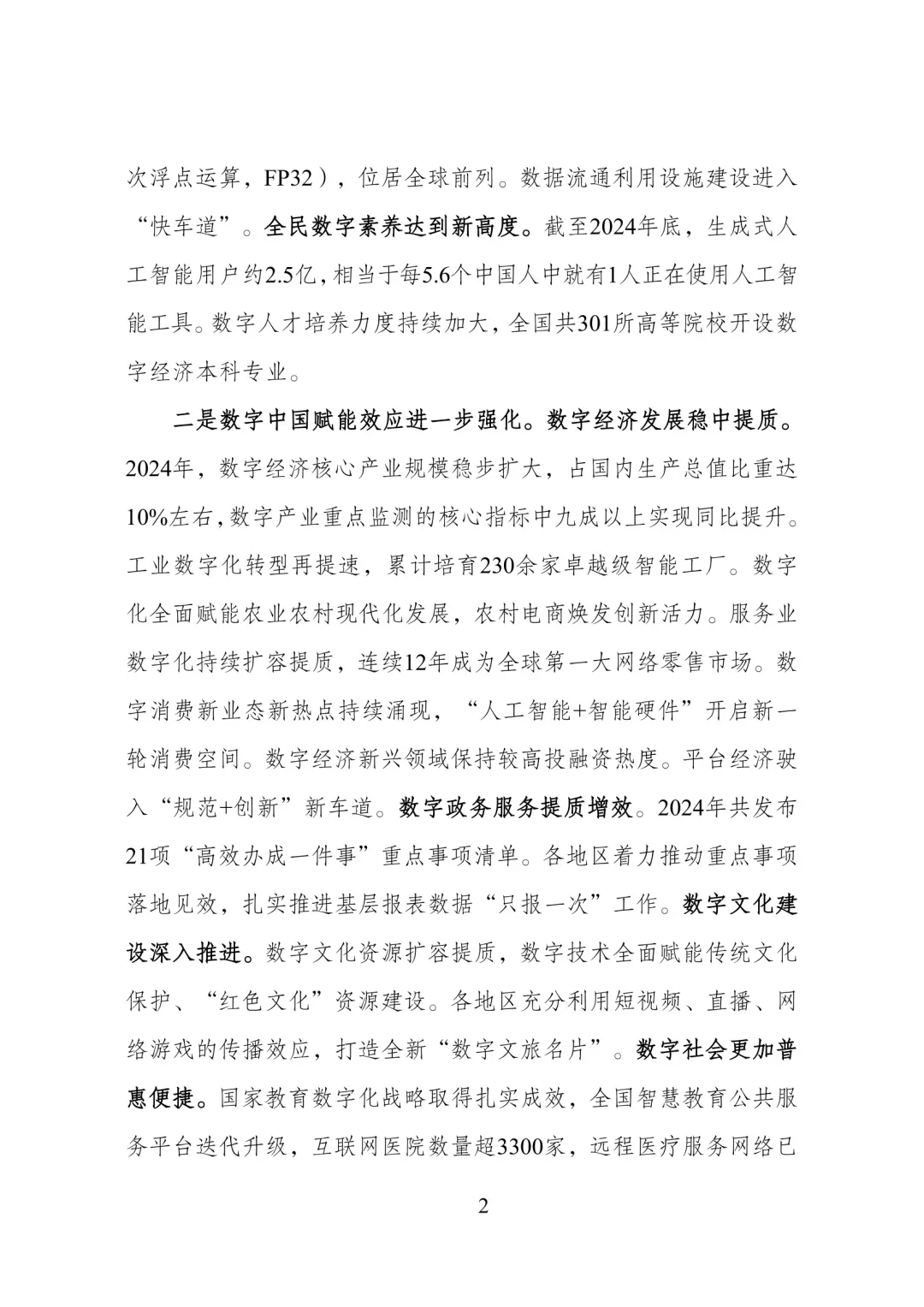 次浮点运算，FP32），位居全球前列。数据流通利用设施建设进入“快车道”。全民数字素养达到新高度。截至2024年底，生成式人工智能用户约2.5亿，相当于每5.6个中国人中就有1人正在使用人工智能工具。数字人才培养力度持续加大，全国共301所高等院校开设数字经济本科专业。

二是数字中国赋能效应进一步强化。数字经济发展稳中提质。2024年，数字经济核心产业规模稳步扩大，占国内生产总值比重达10%左右，数字产业重点监测的核心指标中九成以上实现同比提升。工业数字化转型再提速，累计培育230余家卓越级智能工厂。数字化全面赋能农业农村现代化发展，农村电商焕发创新活力。服务业数字化持续扩容提质，连续12年成为全球第一大网络零售市场。数字消费新业态新热点持续涌现，“人工智能+智能硬件”开启新一轮消费空间。数字经济新兴领域保持较高投融资热度。平台经济驶入“规范+创新”新车道。数字政务服务提质增效。2024年共发布21项“高效办成一件事”重点事项清单。各地区着力推动重点事项落地见效，扎实推进基层报表数据“只报一次”工作。数字文化建设深入推进。数字文化资源扩容提质，数字技术全面赋能传统文化保护、“红色文化”资源建设。各地区充分利用短视频、直播、网络游戏的传播效应，打造全新“数字文旅名片”。数字社会更加普惠便捷。国家教育数字化战略取得扎实成效，全国智慧教育公共服务平台迭代升级，互联网医院数量超3300家，远程医疗服务网络已

2